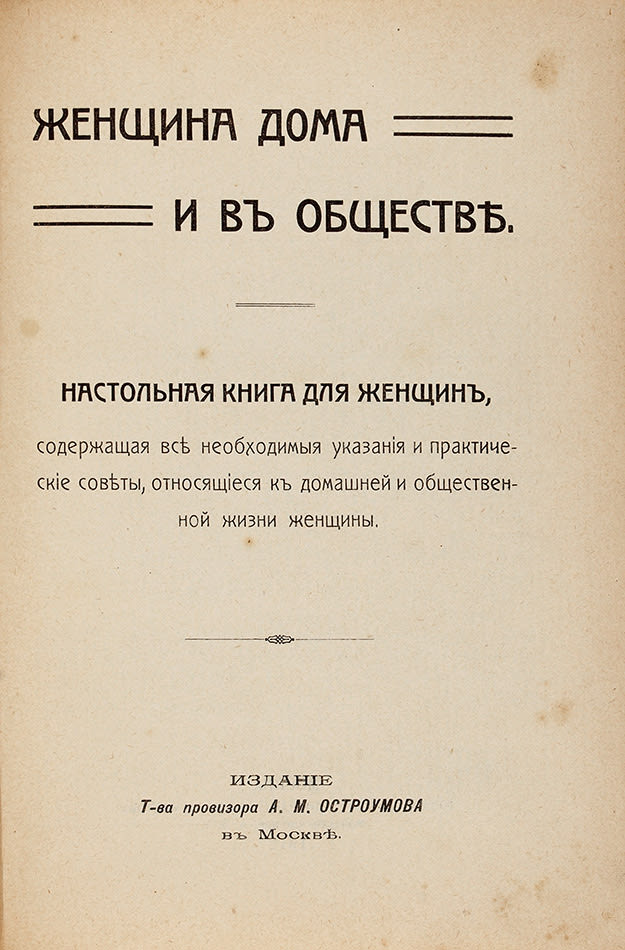 ЖЕНЩИНА ДОМА

И ВЪ ОБЩЕСТВѢ.

НАСТОЛЬНАЯ КНИГА ДЛЯ ЖЕНЩИНЪ,

содержащая всѣ необходимыя указанія и практическіе совѣты, относящіеся къ домашней и общественной жизни женщины.

ИЗДАНІЕ
Т-ва провизора А. М. ОСТРОУМОВА
въ Москвѣ.